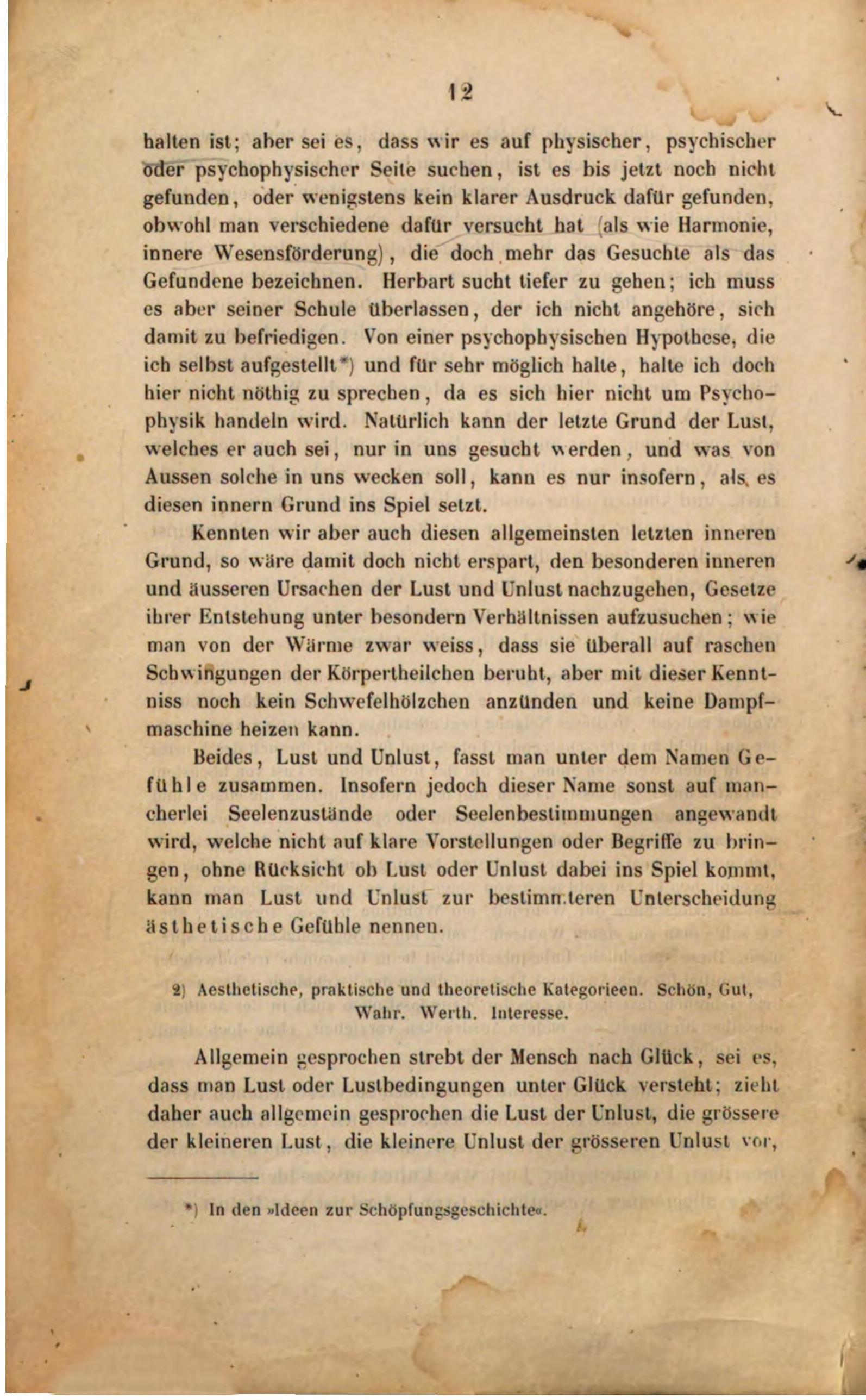 12

halten ist; aber sei es, dass wir es auf physischer, psychischer oder psychophysischer Seite suchen, ist es bis jetzt noch nicht gefunden, oder wenigstens kein klarer Ausdruck dafür gefunden, obwohl man verschiedene dafür versucht hat (als wie Harmonie, innere Wesensförderung), die doch mehr das Gesuchte als das Gefundene bezeichnen. Herbart sucht tiefer zu gehen; ich muss es aber seiner Schule überlassen, der ich nicht angehöre, sich damit zu befriedigen. Von einer psychophysischen Hypothese, die ich selbst aufgestellt*) und für sehr möglich halte, halte ich doch hier nicht nöthig zu sprechen, da es sich hier nicht um Psychophysik handeln wird. Natürlich kann der letzte Grund der Lust, welches er auch sei, nur in uns gesucht werden, und was von Aussen solche in uns wecken soll, kann es nur insofern, als es diesen innern Grund ins Spiel setzt.

Kennten wir aber auch diesen allgemeinsten letzten inneren Grund, so wäre damit doch nicht erspart, den besonderen inneren und äusseren Ursachen der Lust und Unlust nachzugehen, Gesetze ihrer Entstehung unter besondern Verhältnissen aufzusuchen; wie man von der Wärme zwar weiss, dass sie überall auf raschen Schwingungen der Körpertheilchen beruht, aber mit dieser Kenntniss noch kein Schwefelhölzchen anzünden und keine Dampfmaschine heizen kann.

Beides, Lust und Unlust, fasst man unter dem Namen Gefühle zusammen. Insofern jedoch dieser Name sonst auf mancherlei Seelenzustände oder Seelenbestimmungen angewandt wird, welche nicht auf klare Vorstellungen oder Begriffe zu bringen, ohne Rücksicht ob Lust oder Unlust dabei ins Spiel kommt, kann man Lust und Unlust zur bestimmteren Unterscheidung ästhetische Gefühle nennen.

2) Aesthetische, praktische und theoretische Kategorieen. Schön, Gut, Wahr. Werth. Interesse.

Allgemein gesprochen strebt der Mensch nach Glück, sei es, dass man Lust oder Lustbedingungen unter Glück versteht; zieht daher auch allgemein gesprochen die Lust der Unlust, die grössere der kleineren Lust, die kleinere Unlust der grösseren Unlust vor,

*) In den »Ideen zur Schöpfungsgeschichte«.